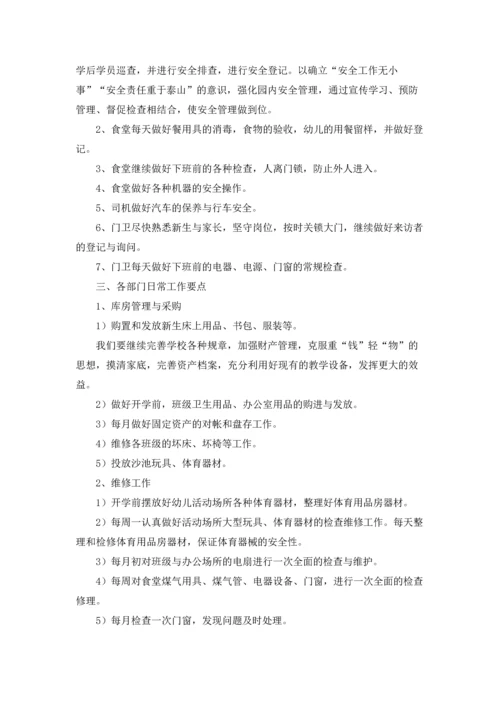 学后学员巡查，并进行安全排查，进行安全登记。以确立“安全工作无小事”“安全责任重于泰山”的意识，强化园内安全管理，通过宣传学习、预防管理、督促检查相结合，使安全管理做到位。

2、食堂每天做好餐用具的消毒，食物的验收，幼儿的用餐留样，并做好登记。

3、食堂继续做好下班前的各种检查，人离门锁，防止外人进入。

4、食堂做好各种机器的安全操作。

5、司机做好汽车的保养与行车安全。

6、门卫尽快熟悉新生与家长，坚守岗位，按时关锁大门，继续做好来访者的登记与询问。

7、门卫每天做好下班前的电器、电源、门窗的常规检查。

三、各部门日常工作要点

1、库房管理与采购

1）购置和发放新生床上用品、书包、服装等。

我们要继续完善学校各种规章，加强财产管理，克服重“钱”轻“物”的思想，摸清家底，完善资产档案，充分利用好现有的教学设备，发挥更大的效益。

2）做好开学前，班级卫生用品、办公室用品的购进与发放。

3）每月做好固定资产的对帐和盘存工作。

4）维修各班级的坏床、坏椅等工作。

5）投放沙池玩具、体育器材。

2、维修工作

1）开学前摆放好幼儿活动场所各种体育器材，整理好体育用品房器材。

2）每周一认真做好活动场所大型玩具、体育器材的检查维修工作。每天整理和检修体育用品房器材，保证体育器械的安全性。

3）每月初对班级与办公场所的电扇进行一次全面的检查与维护。

4）每周对食堂煤气用具、煤气管、电器设备、门窗，进行一次全面的检查修理。

5）每月检查一次门窗，发现问题及时处理。